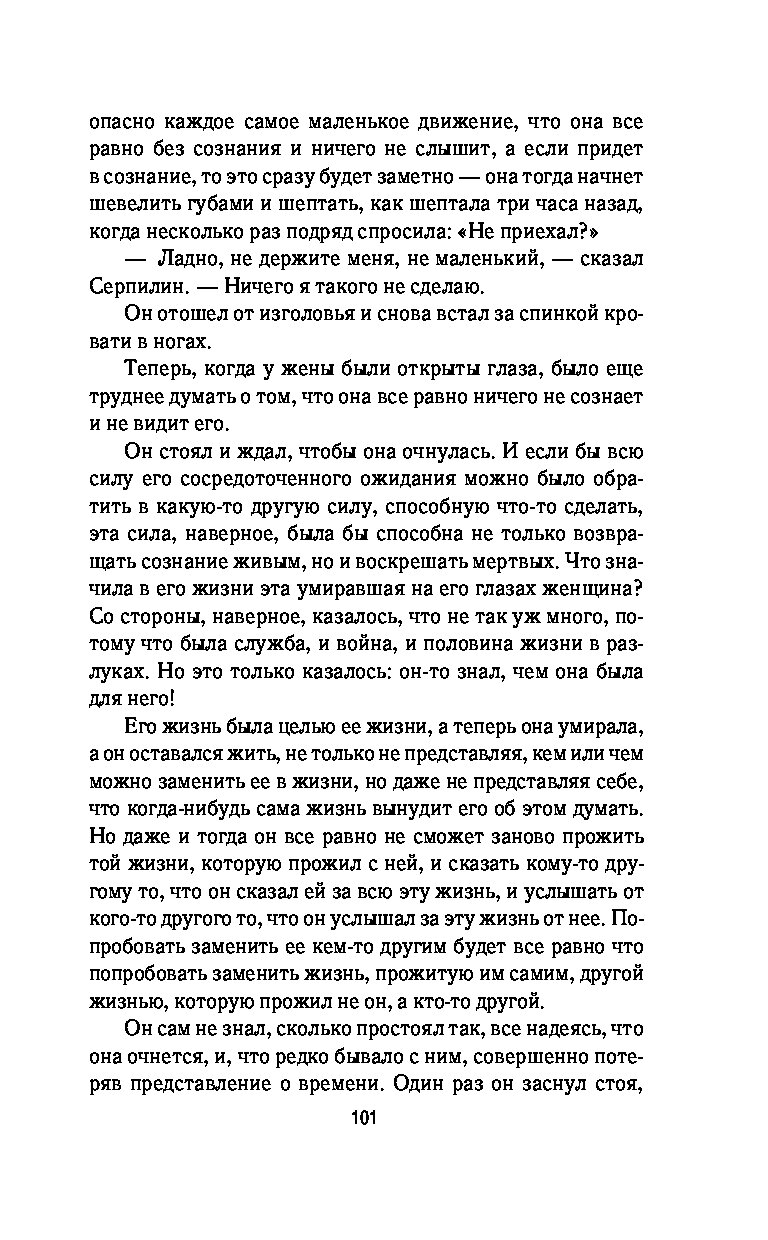 опасно каждое самое маленькое движение, что она все равно без сознания и ничего не слышит, а если придет в сознание, то это сразу будет заметно — она тогда начнет шевелить губами и шептать, как шептала три часа назад, когда несколько раз подряд спросила: «Не приехал?»

— Ладно, не держите меня, не маленький, — сказал Серпилин. — Ничего я такого не сделаю.

Он отошел от изголовья и снова встал за спинкой кровати в ногах.

Теперь, когда у жены были открыты глаза, было еще труднее думать о том, что она все равно ничего не сознает и не видит его.

Он стоял и ждал, чтобы она очнулась. И если бы всю силу его сосредоточенного ожидания можно было обратить в какую-то другую силу, способную что-то сделать, эта сила, наверное, была бы способна не только возвращать сознание живым, но и воскрешать мертвых. Что значила в его жизни эта умиравшая на его глазах женщина? Со стороны, наверное, казалось, что не так уж много, потому что была служба, и война, и половина жизни в разлуках. Но это только казалось: он-то знал, чем она была для него!

Его жизнь была целью ее жизни, а теперь она умирала, а он оставался жить, не только не представляя, кем или чем можно заменить ее в жизни, но даже не представляя себе, что когда-нибудь сама жизнь вынудит его об этом думать. Но даже и тогда он все равно не сможет заново прожить той жизни, которую прожил с ней, и сказать кому-то другому то, что он сказал ей за всю эту жизнь, и услышать от кого-то другого то, что он услышал за эту жизнь от нее. Попробовать заменить ее кем-то другим будет все равно что попробовать заменить жизнь, прожитую им самим, другой жизнью, которую прожил не он, а кто-то другой.

Он сам не знал, сколько простоял так, все надеясь, что она очнется, и, что редко бывало с ним, совершенно потеряв представление о времени. Один раз он заснул стоя,

101